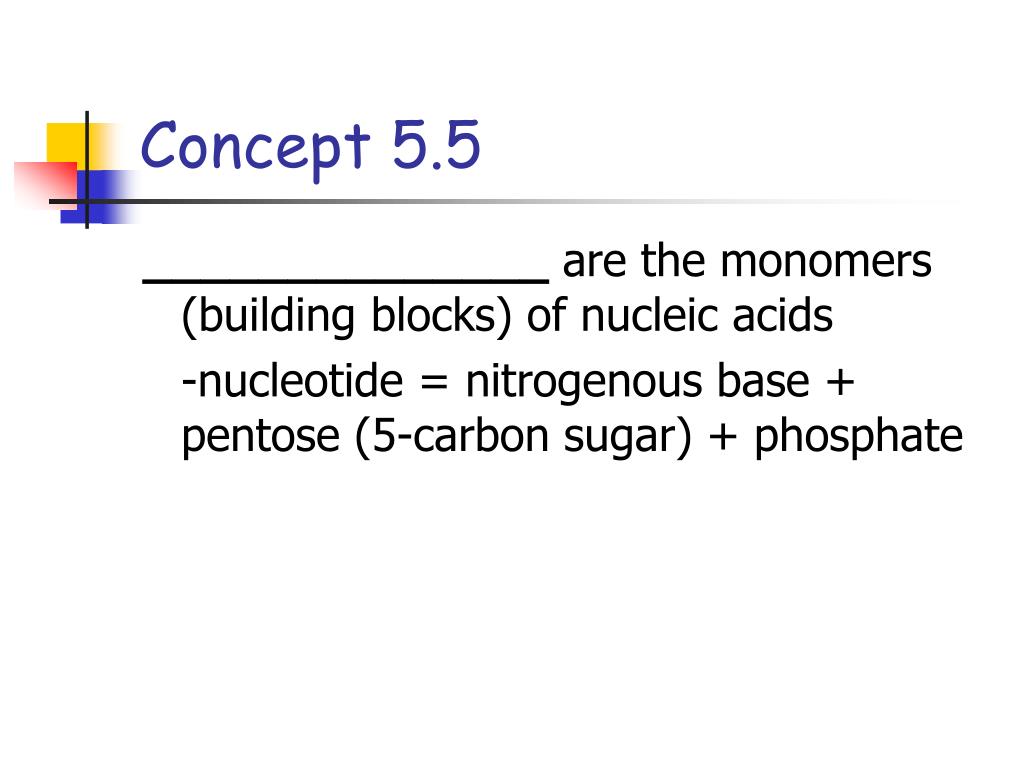 Concept 5.5

____ are the monomers (building blocks) of nucleic acids

-nucleotide = nitrogenous base + pentose (5-carbon sugar) + phosphate